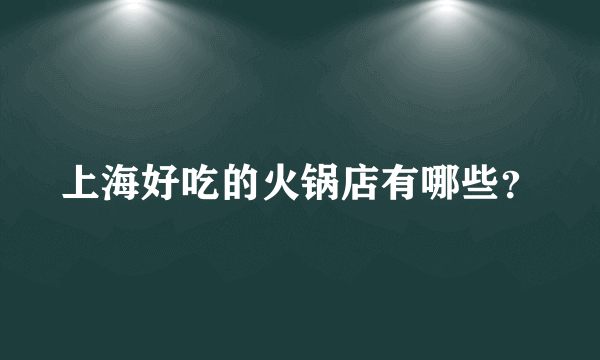 上海好吃的火锅店有哪些？